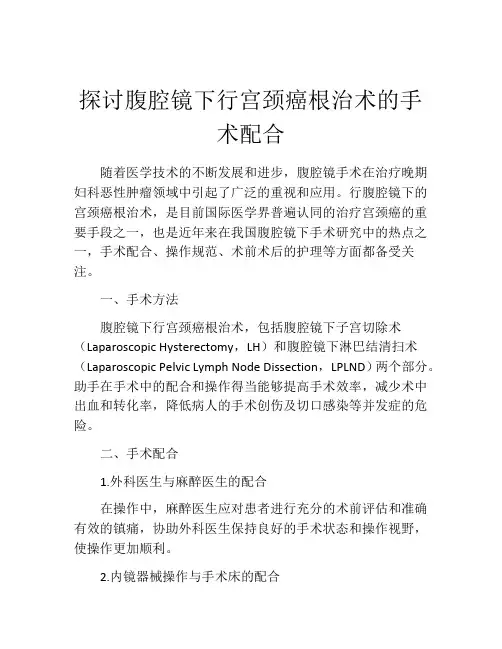 探讨腹腔镜下行宫颈癌根治术的手术配合

随着医学技术的不断发展和进步，腹腔镜手术在治疗晚期妇科恶性肿瘤领域中引起了广泛的重视和应用。行腹腔镜下的宫颈癌根治术，是目前国际医学界普遍认同的治疗宫颈癌的重要手段之一，也是近年来在我国腹腔镜下手术研究中的热点之一，手术配合、操作规范、术前术后的护理等方面都备受关注。

一、手术方法

腹腔镜下行宫颈癌根治术，包括腹腔镜下子宫切除术（Laparoscopic Hysterectomy，LH）和腹腔镜下淋巴结清扫术（Laparoscopic Pelvic Lymph Node Dissection，LPLND）两个部分。助手在手术中的配合和操作得当能够提高手术效率，减少术中出血和转化率，降低病人的手术创伤及切口感染等并发症的危险。

二、手术配合

1.外科医生与麻醉医生的配合

在操作中，麻醉医生应对患者进行充分的术前评估和准确有效的镇痛，协助外科医生保持良好的手术状态和操作视野，使操作更加顺利。

2.内镜器械操作与手术床的配合